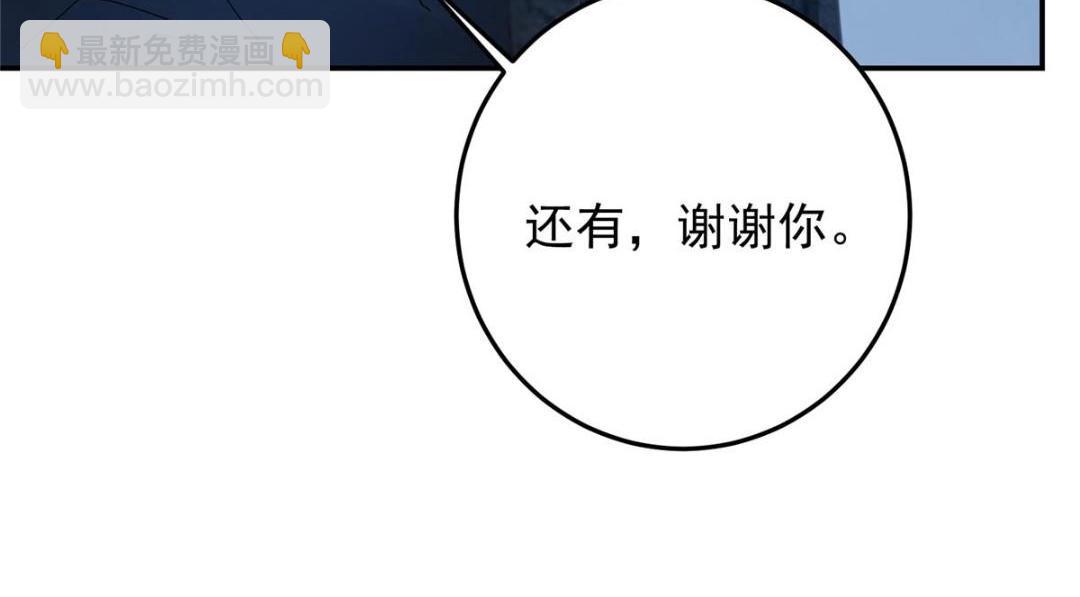 👇最新免费漫画👇
www.baozimh.com

还有，谢谢你。